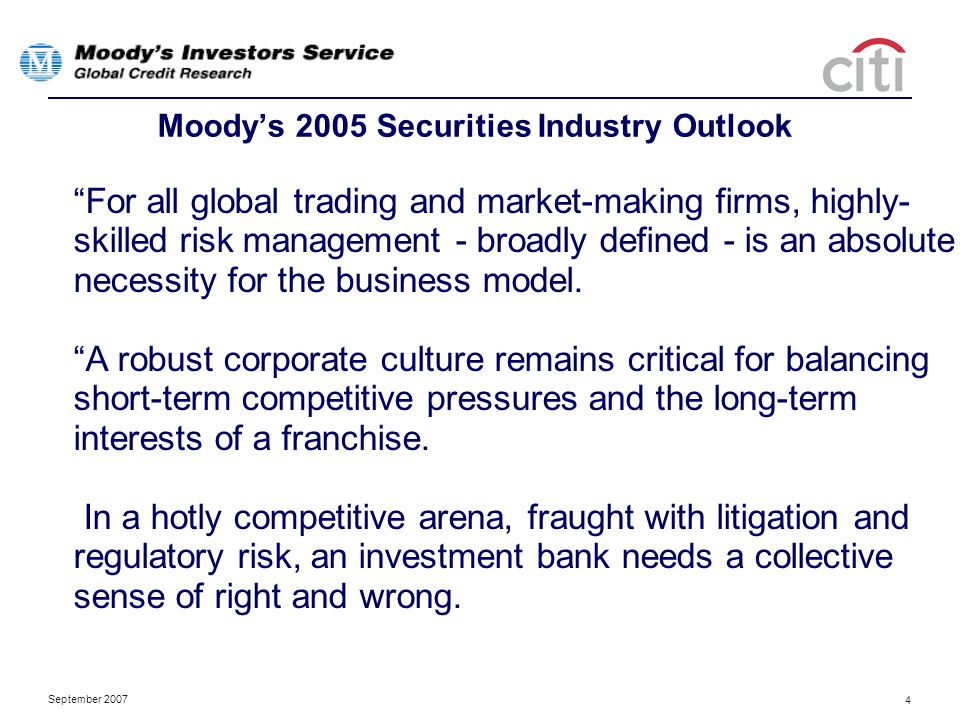 Moody's Investors Service
Global Credit Research

citi

Moody's 2005 Securities Industry Outlook

"For all global trading and market-making firms, highly-skilled risk management - broadly defined - is an absolute necessity for the business model.

"A robust corporate culture remains critical for balancing short-term competitive pressures and the long-term interests of a franchise.

In a hotly competitive arena, fraught with litigation and regulatory risk, an investment bank needs a collective sense of right and wrong.

September 2007

4